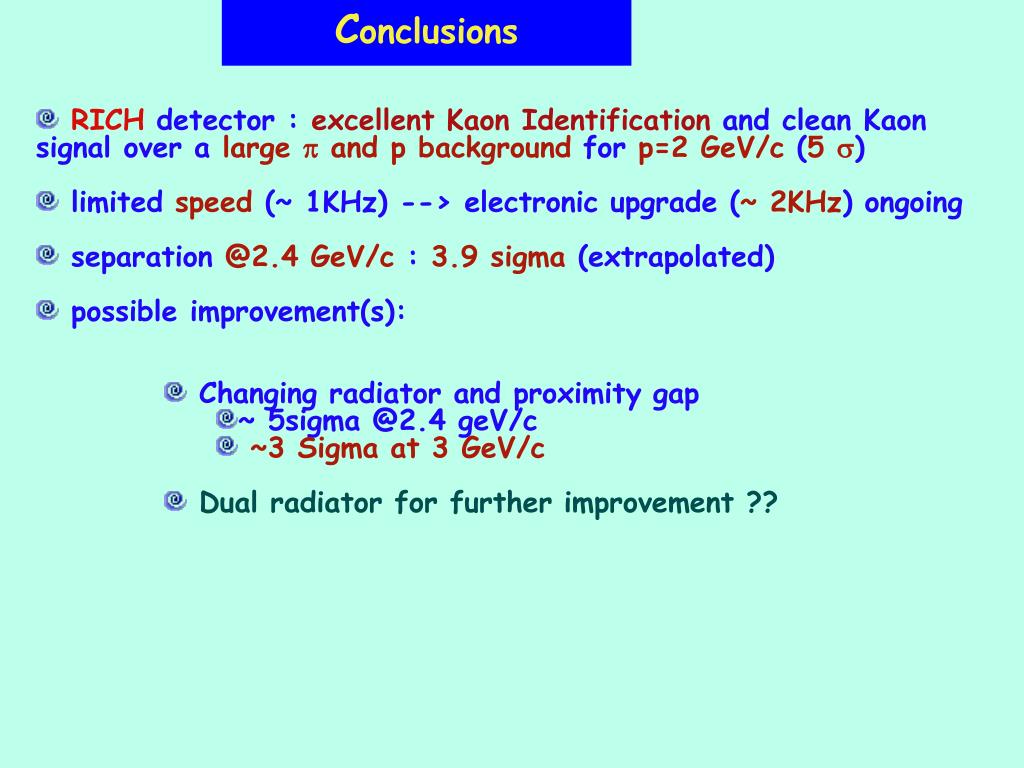 Conclusions

RICH detector : excellent Kaon Identification and clean Kaon signal over a large $\pi$ and p background for p=2 GeV/c (5 $\sigma$)

limited speed (~ 1KHz) --> electronic upgrade (~ 2KHz) ongoing

separation @2.4 GeV/c : 3.9 sigma (extrapolated)

possible improvement(s):

Changing radiator and proximity gap
~ 5sigma @2.4 geV/c
~3 Sigma at 3 GeV/c

Dual radiator for further improvement ??